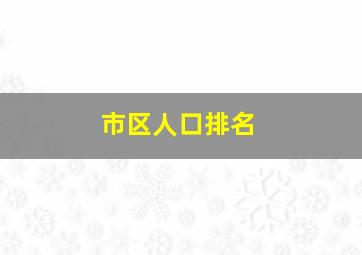 市区人口排名